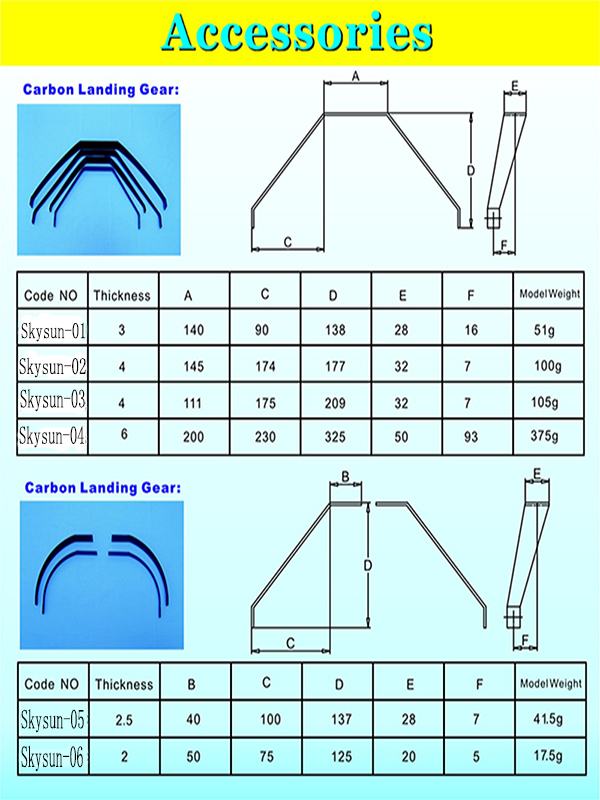 Accessories

Carbon Landing Gear:

A

E

D

C

F

| Code NO | Thickness | A | C | D | E | F | ModelWeight |
|---|---|---|---|---|---|---|---|
| Skysun-01 | 3 | 140 | 90 | 138 | 28 | 16 | 51g |
| Skysun-02 | 4 | 145 | 174 | 177 | 32 | 7 | 100g |
| Skysun-03 | 4 | 111 | 175 | 209 | 32 | 7 | 105g |
| Skysun-04 | 6 | 200 | 230 | 325 | 50 | 93 | 375g |

Carbon Landing Gear:

B

E

D

C

F

| Code NO | Thickness | B | C | D | E | F | ModelWeight |
|---|---|---|---|---|---|---|---|
| Skysun-05 | 2.5 | 40 | 100 | 137 | 28 | 7 | 41.5g |
| Skysun-06 | 2 | 50 | 75 | 125 | 20 | 5 | 17.5g |